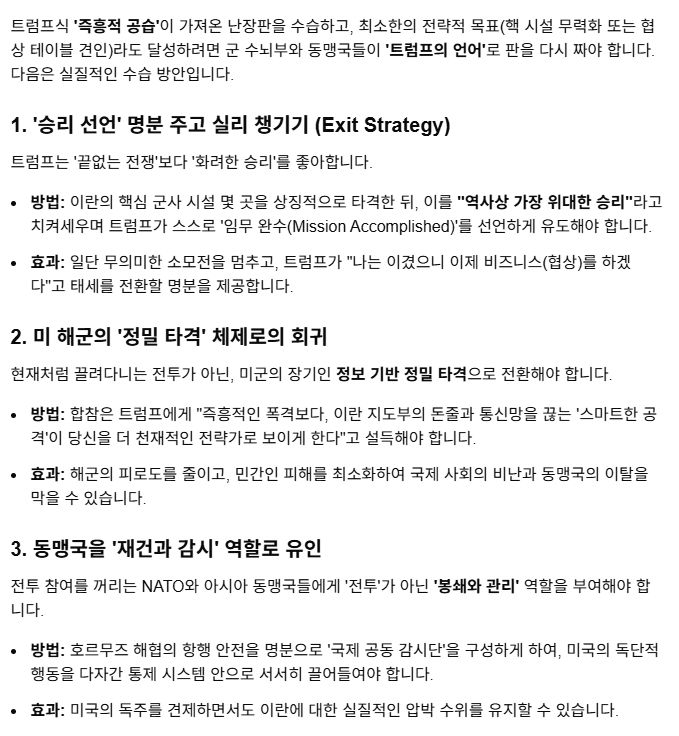 트럼프식 '즉흥적 공습'이 가져온 난장판을 수습하고, 최소한의 전략적 목표(핵 시설 무력화 또는 협상 테이블 견인)라도 달성하려면 군 수뇌부와 동맹국들이 '트럼프의 언어'로 판을 다시 짜야 합니다. 다음은 실질적인 수습 방안입니다.

1. '승리 선언' 명분 주고 실리 챙기기 (Exit Strategy)

트럼프는 '끝없는 전쟁'보다 '화려한 승리'를 좋아합니다.

• 방법: 이란의 핵심 군사 시설 몇 곳을 상징적으로 타격한 뒤, 이를 "역사상 가장 위대한 승리"라고 치켜세우며 트럼프가 스스로 '임무 완수(Mission Accomplished)'를 선언하게 유도해야 합니다.

• 효과: 일단 무의미한 소모전을 멈추고, 트럼프가 "나는 이겼으니 이제 비즈니스(협상)를 하겠다"고 태세를 전환할 명분을 제공합니다.

2. 미 해군의 '정밀 타격' 체제로의 회귀

현재처럼 끌려다니는 전투가 아닌, 미군의 장기인 정보 기반 정밀 타격으로 전환해야 합니다.

• 방법: 합참은 트럼프에게 "즉흥적인 폭격보다, 이란 지도부의 돈줄과 통신망을 끊는 '스마트한 공격'이 당신을 더 천재적인 전략가로 보이게 한다"고 설득해야 합니다.

• 효과: 해군의 피로도를 줄이고, 민간인 피해를 최소화하여 국제 사회의 비난과 동맹국의 이탈을 막을 수 있습니다.

3. 동맹국을 '재건과 감시' 역할로 유인

전투 참여를 꺼리는 NATO와 아시아 동맹국들에게 '전투'가 아닌 '봉쇄와 관리' 역할을 부여해야 합니다.

• 방법: 호르무즈 해협의 항행 안전을 명분으로 '국제 공동 감시단'을 구성하게 하여, 미국의 독단적 행동을 다자간 통제 시스템 안으로 서서히 끌어들여야 합니다.

• 효과: 미국의 독주를 견제하면서도 이란에 대한 실질적인 압박 수위를 유지할 수 있습니다.